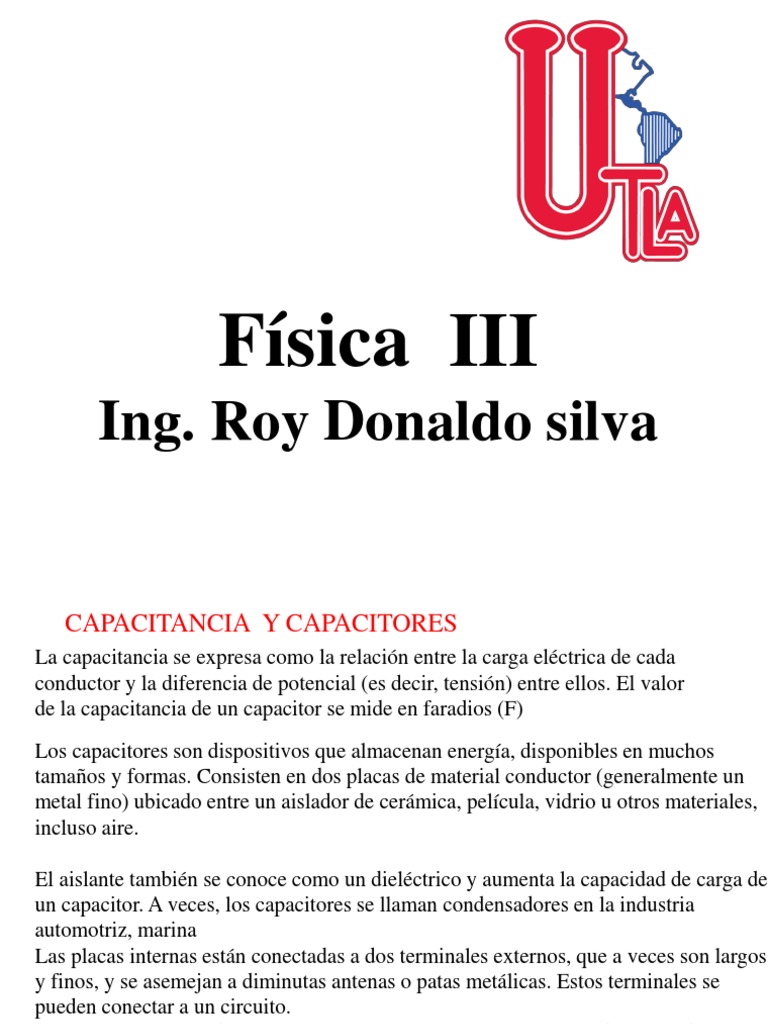 UTLA

Física III
Ing. Roy Donaldo silva

CAPACITANCIA Y CAPACITORES
La capacitancia se expresa como la relación entre la carga eléctrica de cada conductor y la diferencia de potencial (es decir, tensión) entre ellos. El valor de la capacitancia de un capacitor se mide en faradios (F)

Los capacitores son dispositivos que almacenan energía, disponibles en muchos tamaños y formas. Consisten en dos placas de material conductor (generalmente un metal fino) ubicado entre un aislador de cerámica, película, vidrio u otros materiales, incluso aire.

El aislante también se conoce como un dieléctrico y aumenta la capacidad de carga de un capacitor. A veces, los capacitores se llaman condensadores en la industria automotriz, marina
Las placas internas están conectadas a dos terminales externos, que a veces son largos y finos, y se asemejan a diminutas antenas o patas metálicas. Estos terminales se pueden conectar a un circuito.